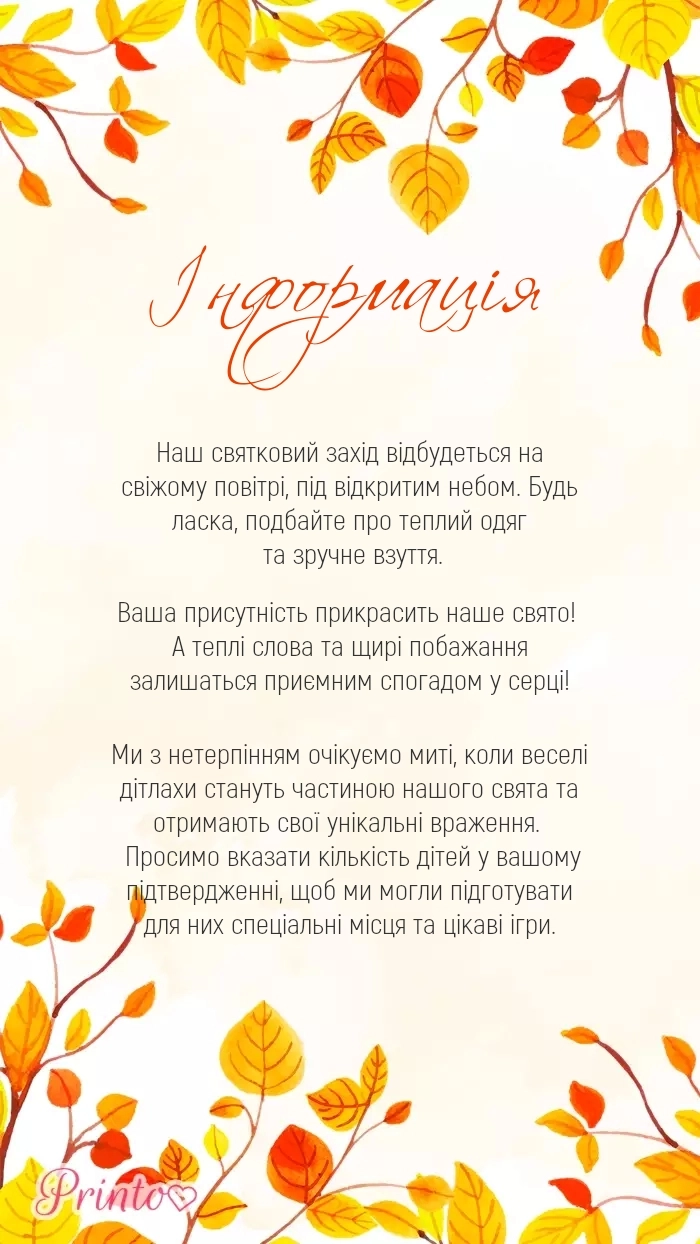 Інформація

Наш святковий захід відбудеться на свіжому повітрі, під відкритим небом. Будь ласка, подбайте про теплий одяг та зручне взуття.

Ваша присутність прикрасить наше свято! А теплі слова та щирі побажання залишаться приємним спогадом у серці!

Ми з нетерпінням очікуємо миті, коли веселі дітлахи стануть частиною нашого свята та отримають свої унікальні враження. Просимо вказати кількість дітей у вашому підтвердженні, щоб ми могли підготувати для них спеціальні місця та цікаві ігри.

Printo